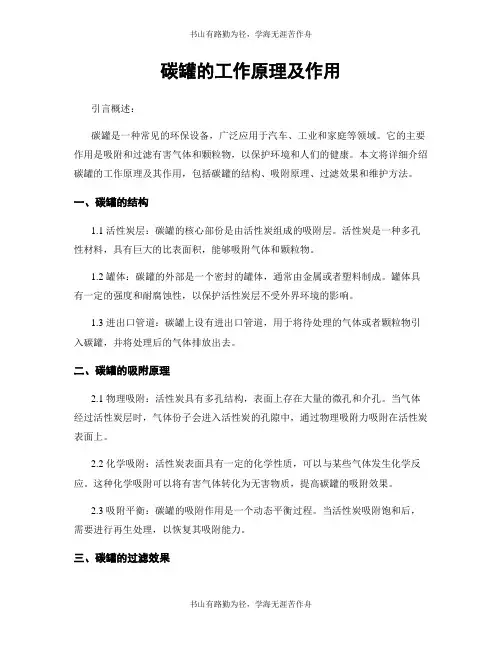 书山有路勤为径，学海无涯苦作舟

碳罐的工作原理及作用

引言概述：

碳罐是一种常见的环保设备，广泛应用于汽车、工业和家庭等领域。它的主要作用是吸附和过滤有害气体和颗粒物，以保护环境和人们的健康。本文将详细介绍碳罐的工作原理及其作用，包括碳罐的结构、吸附原理、过滤效果和维护方法。

一、碳罐的结构

1.1 活性炭层：碳罐的核心部份是由活性炭组成的吸附层。活性炭是一种多孔性材料，具有巨大的比表面积，能够吸附气体和颗粒物。

1.2 罐体：碳罐的外部是一个密封的罐体，通常由金属或者塑料制成。罐体具有一定的强度和耐腐蚀性，以保护活性炭层不受外界环境的影响。

1.3 进出口管道：碳罐上设有进出口管道，用于将待处理的气体或者颗粒物引入碳罐，并将处理后的气体排放出去。

二、碳罐的吸附原理

2.1 物理吸附：活性炭具有多孔结构，表面上存在大量的微孔和介孔。当气体经过活性炭层时，气体份子会进入活性炭的孔隙中，通过物理吸附力吸附在活性炭表面上。

2.2 化学吸附：活性炭表面具有一定的化学性质，可以与某些气体发生化学反应。这种化学吸附可以将有害气体转化为无害物质，提高碳罐的吸附效果。

2.3 吸附平衡：碳罐的吸附作用是一个动态平衡过程。当活性炭吸附饱和后，需要进行再生处理，以恢复其吸附能力。

三、碳罐的过滤效果

书山有路勤为径，学海无涯苦作舟